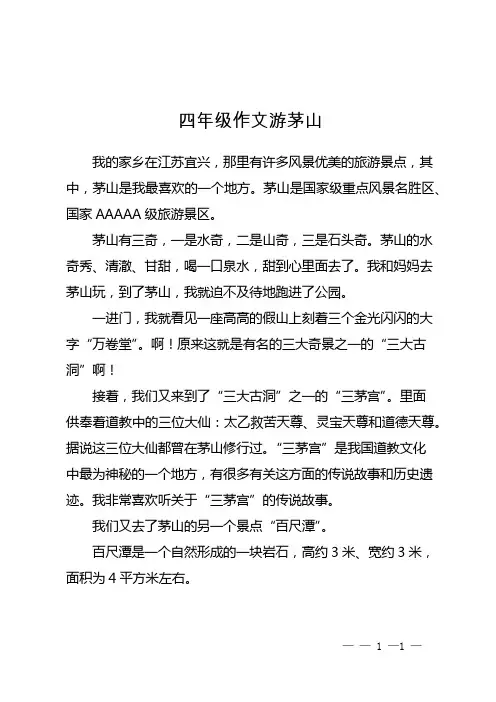 四年级作文游茅山

我的家乡在江苏宜兴，那里有许多风景优美的旅游景点，其中，茅山是我最喜欢的一个地方。茅山是国家级重点风景名胜区、国家 AAAAA 级旅游景区。

茅山有三奇，一是水奇，二是山奇，三是石头奇。茅山的水奇秀、清澈、甘甜，喝一口泉水，甜到心里面去了。我和妈妈去茅山玩，到了茅山，我就迫不及待地跑进了公园。

一进门，我就看见一座高高的假山上刻着三个金光闪闪的大字“万卷堂”。啊！原来这就是有名的三大奇景之一的“三大古洞”啊！

接着，我们又来到了“三大古洞”之一的“三茅宫”。里面供奉着道教中的三位大仙：太乙救苦天尊、灵宝天尊和道德天尊。据说这三位大仙都曾在茅山修行过。“三茅宫”是我国道教文化中最为神秘的一个地方，有很多有关这方面的传说故事和历史遗迹。我非常喜欢听关于“三茅宫”的传说故事。

我们又去了茅山的另一个景点“百尺潭”。

百尺潭是一个自然形成的一块岩石，高约 3 米、宽约 3 米，面积为 4 平方米左右。

— — 1 —1 —